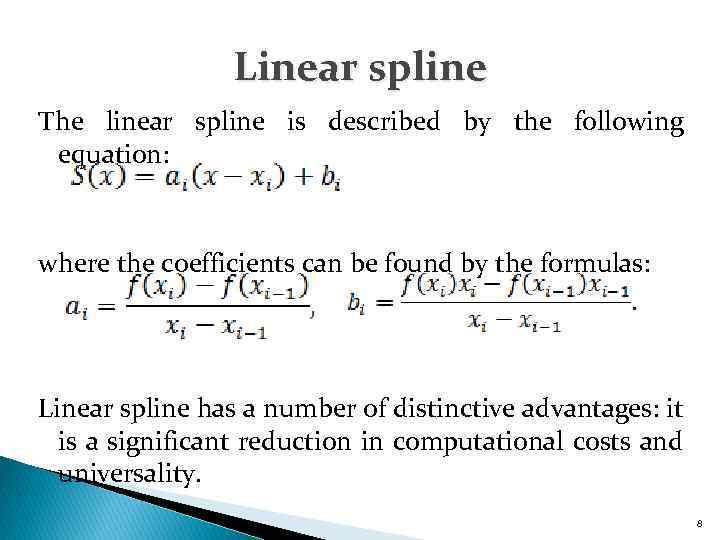 Linear spline

The linear spline is described by the following equation:

$S(x) = a_i(x - x_i) + b_i$

where the coefficients can be found by the formulas:

$a_i = \frac{f(x_i) - f(x_{i-1})}{x_i - x_{i-1}}$, $b_i = \frac{f(x_i)x_i - f(x_{i-1})x_{i-1}}{x_i - x_{i-1}}$.

Linear spline has a number of distinctive advantages: it is a significant reduction in computational costs and universality.

8